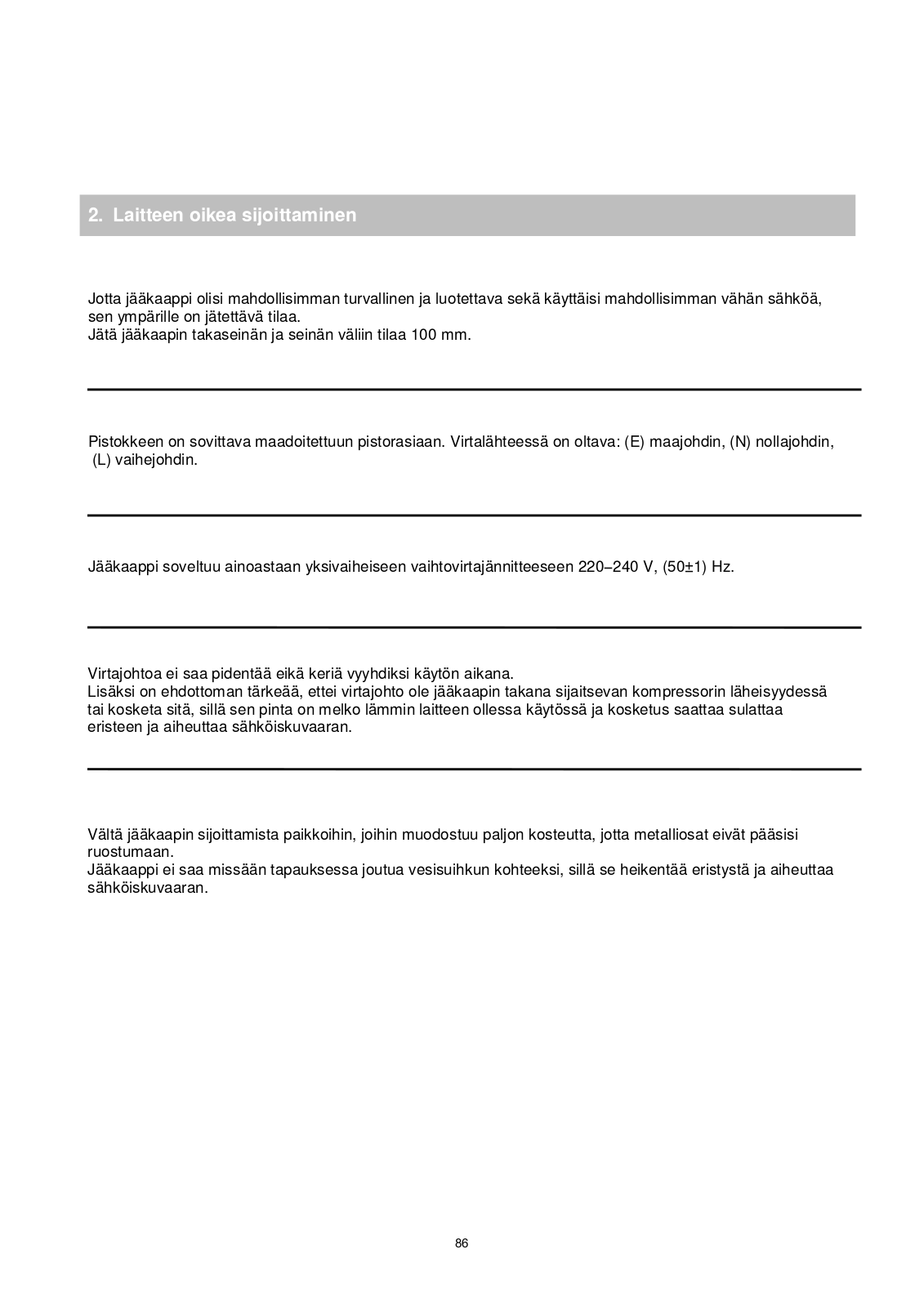 2. Laitteen oikea sijoittaminen

Jotta jääkaappi olisi mahdollisimman turvallinen ja luotettava sekä käyttäisi mahdollisimman vähän sähköä, sen ympärille on jätettävä tilaa.
Jätä jääkaapin takaseinän ja seinän väliin tilaa 100 mm.

Pistokkeen on sovittava maadoitettuun pistorasiaan. Virtalähteessä on oltava: (E) maajohdin, (N) nollajohdin, (L) vaihejohdin.

Jääkaappi soveltuu ainoastaan yksivaiheiseen vaihtovirtajännitteeseen 220–240 V, (50±1) Hz.

Virtajohtoa ei saa pidentää eikä keriä vyyhdiksi käytön aikana.
Lisäksi on ehdottoman tärkeää, ettei virtajohto ole jääkaapin takana sijaitsevan kompressorin läheisyydessä tai kosketa sitä, sillä sen pinta on melko lämmin laitteen ollessa käytössä ja kosketus saattaa sulattaa eristeen ja aiheuttaa sähköiskuvaaran.

Vältä jääkaapin sijoittamista paikkoihin, joihin muodostuu paljon kosteutta, jotta metalliosat eivät pääsisi ruostumaan.
Jääkaappi ei saa missään tapauksessa joutua vesisuihkun kohteeksi, sillä se heikentää eristystä ja aiheuttaa sähköiskuvaaran.

86